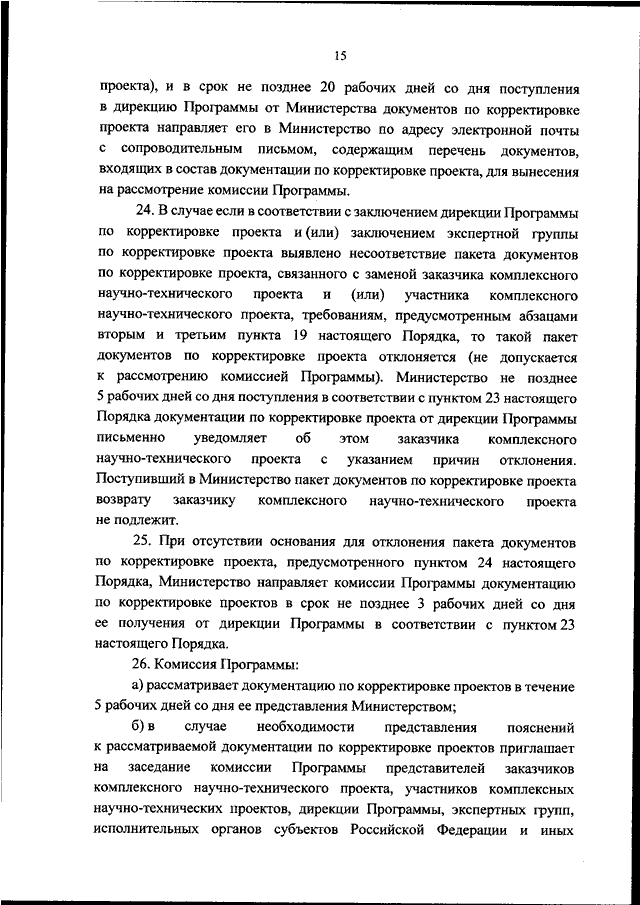 15

проекта), и в срок не позднее 20 рабочих дней со дня поступления в дирекцию Программы от Министерства документов по корректировке проекта направляет его в Министерство по адресу электронной почты с сопроводительным письмом, содержащим перечень документов, входящих в состав документации по корректировке проекта, для вынесения на рассмотрение комиссии Программы.

24. В случае если в соответствии с заключением дирекции Программы по корректировке проекта и (или) заключением экспертной группы по корректировке проекта выявлено несоответствие пакета документов по корректировке проекта, связанного с заменой заказчика комплексного научно-технического проекта и (или) участника комплексного научно-технического проекта, требованиям, предусмотренным абзацами вторым и третьим пункта 19 настоящего Порядка, то такой пакет документов по корректировке проекта отклоняется (не допускается к рассмотрению комиссией Программы). Министерство не позднее 5 рабочих дней со дня поступления в соответствии с пунктом 23 настоящего Порядка документации по корректировке проекта от дирекции Программы письменно уведомляет об этом заказчика комплексного научно-технического проекта с указанием причин отклонения. Поступивший в Министерство пакет документов по корректировке проекта возврату заказчику комплексного научно-технического проекта не подлежит.

25. При отсутствии основания для отклонения пакета документов по корректировке проекта, предусмотренного пунктом 24 настоящего Порядка, Министерство направляет комиссии Программы документацию по корректировке проектов в срок не позднее 3 рабочих дней со дня ее получения от дирекции Программы в соответствии с пунктом 23 настоящего Порядка.

26. Комиссия Программы:

а) рассматривает документацию по корректировке проектов в течение 5 рабочих дней со дня ее представления Министерством;

б) в случае необходимости представления пояснений к рассматриваемой документации по корректировке проектов приглашает на заседание комиссии Программы представителей заказчиков комплексного научно-технического проекта, участников комплексных научно-технических проектов, дирекции Программы, экспертных групп, исполнительных органов субъектов Российской Федерации и иных